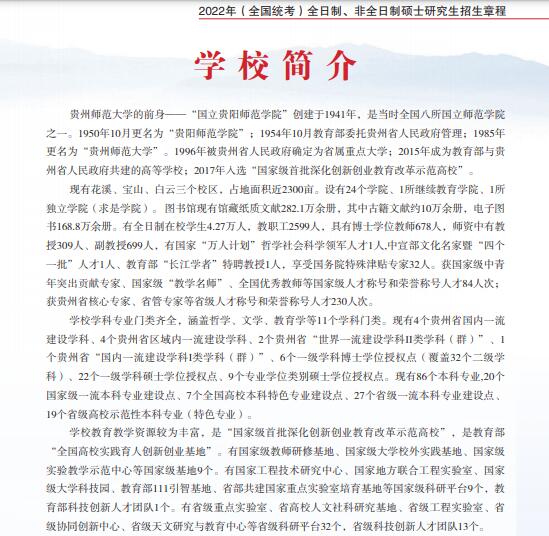 2022年（全国统考）全日制、非全日制硕士研究生招生章程

学校简介

贵州师范大学的前身——“国立贵阳师范学院”创建于1941年，是当时全国八所国立师范学院之一。1950年10月更名为“贵阳师范学院”；1954年10月教育部委托贵州省人民政府管理；1985年更名为“贵州师范大学”。1996年被贵州省人民政府确定为省属重点大学；2015年成为教育部与贵州省人民政府共建的高等学校；2017年入选“国家级首批深化创新创业教育改革示范高校”。

现有花溪、宝山、白云三个校区，占地面积近2300亩。设有24个学院、1所继续教育学院、1所独立学院（求是学院）。图书馆现有馆藏纸质文献282.1万余册，其中古籍文献约10万余册，电子图书168.8万余册。有全日制在校学生4.27万人，教职工2599人，具有博士学位教师678人，师资中有教授309人、副教授699人，有国家“万人计划”哲学社会科学领军人才1人,中宣部文化名家暨“四个一批”人才1人、教育部“长江学者”特聘教授1人，享受国务院特殊津贴专家32人。获国家级中青年突出贡献专家、国家级“教学名师”、全国优秀教师等国家级人才称号和荣誉称号人才84人次；获贵州省核心专家、省管专家等省级人才称号和荣誉称号人才230人次。

学校学科专业门类齐全，涵盖哲学、文学、教育学等11个学科门类。现有4个贵州省国内一流建设学科、4个贵州省区域内一流建设学科、2个贵州省“世界一流建设学科II类学科（群）”、1个贵州省“国内一流建设学科I类学科（群）”、6个一级学科博士学位授权点（覆盖32个二级学科）、22个一级学科硕士学位授权点、9个专业学位类别硕士学位授权点。现有86个本科专业,20个国家级一流本科专业建设点、7个全国高校本科特色专业建设点、27个省级一流本科专业建设点、19个省级高校示范性本科专业（特色专业）。

学校教育教学资源较为丰富，是“国家级首批深化创新创业教育改革示范高校”，是教育部“全国高校实践育人创新创业基地”。有国家级教师研修基地、国家级大学校外实践基地、国家级实验教学示范中心等国家级基地9个。有国家工程技术研究中心、国家地方联合工程实验室、国家级大学科技园、教育部111引智基地、省部共建国家重点实验室培育基地等国家级科研平台9个，教育部科技创新人才团队1个。有省级重点实验室、省高校人文社科研究基地、省级工程实验室、省级协同创新中心、省级天文研究与教育中心等省级科研平台32个，省级科技创新人才团队13个。